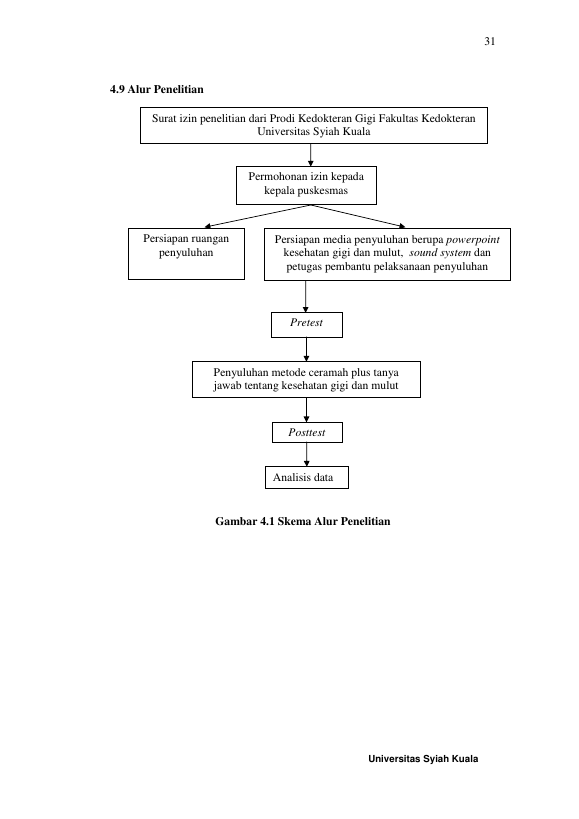 31

4.9 Alur Penelitian

Surat izin penelitian dari Prodi Kedokteran Gigi Fakultas Kedokteran Universitas Syiah Kuala

Permohonan izin kepada kepala puskesmas

Persiapan ruangan penyuluhan

Persiapan media penyuluhan berupa powerpoint kesehatan gigi dan mulut, sound system dan petugas pembantu pelaksanaan penyuluhan

Pretest

Penyuluhan metode ceramah plus tanya jawab tentang kesehatan gigi dan mulut

Posttest

Analisis data

Gambar 4.1 Skema Alur Penelitian

Universitas Syiah Kuala